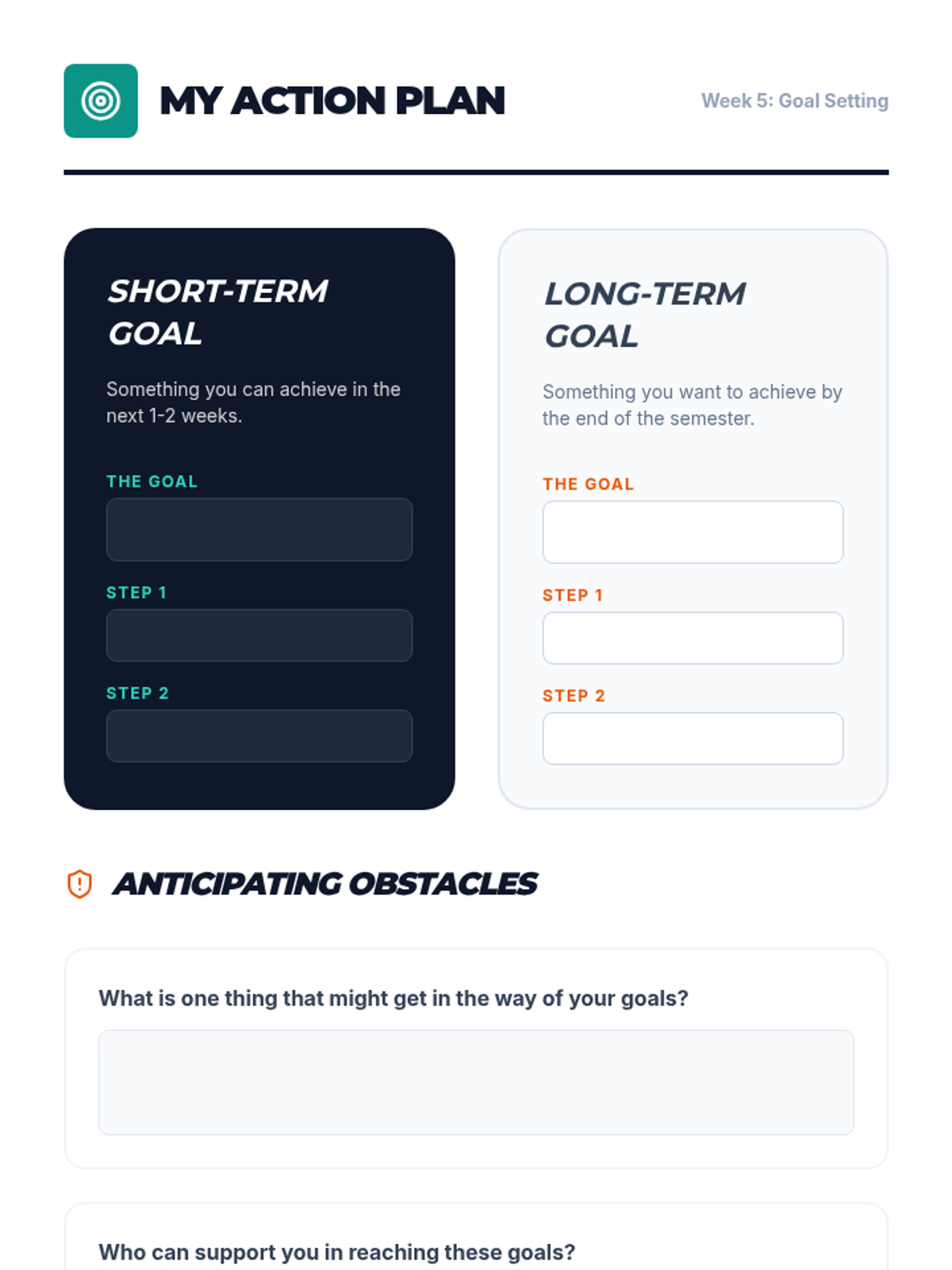 MY ACTION PLAN

Week 5: Goal Setting

SHORT-TERM GOAL

Something you can achieve in the next 1-2 weeks.

THE GOAL

STEP 1

STEP 2

LONG-TERM GOAL

Something you want to achieve by the end of the semester.

THE GOAL

STEP 1

STEP 2

ANTICIPATING OBSTACLES

What is one thing that might get in the way of your goals?

Who can support you in reaching these goals?